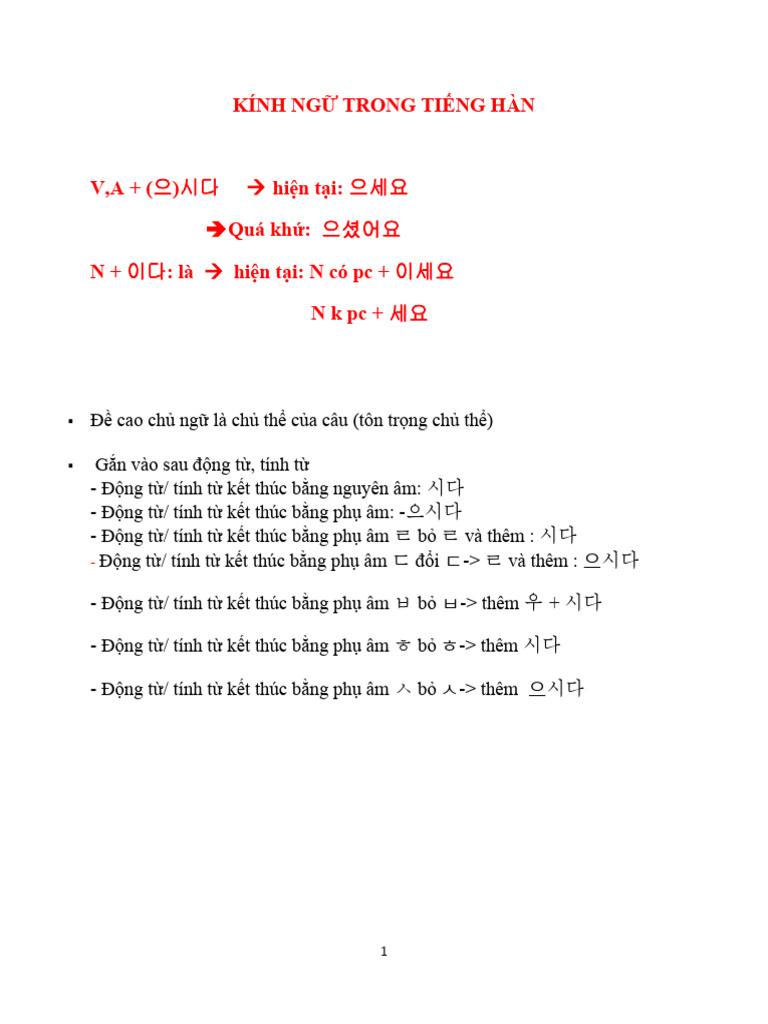 KÍNH NGỮ TRONG TIẾNG HÀN

V,A + (으)시다 → hiện tại: 으세요

→Quá khứ: 으셨어요

N + 이다: là → hiện tại: N có pc + 이세요

N k pc + 세요

▪ Đề cao chủ ngữ là chủ thể của câu (tôn trọng chủ thể)

▪ Gắn vào sau động từ, tính từ
- Động từ/ tính từ kết thúc bằng nguyên âm: 시다
- Động từ/ tính từ kết thúc bằng phụ âm: -으시다
- Động từ/ tính từ kết thúc bằng phụ âm ㄹ bỏ ㄹ và thêm : 시다
- Động từ/ tính từ kết thúc bằng phụ âm ㄷ đổi ㄷ-> ㄹ và thêm : 으시다

- Động từ/ tính từ kết thúc bằng phụ âm ㅂ bỏ ㅂ-> thêm 우 + 시다

- Động từ/ tính từ kết thúc bằng phụ âm ㅎ bỏ ㅎ-> thêm 시다

- Động từ/ tính từ kết thúc bằng phụ âm ㅅ bỏ ㅅ-> thêm 으시다

1